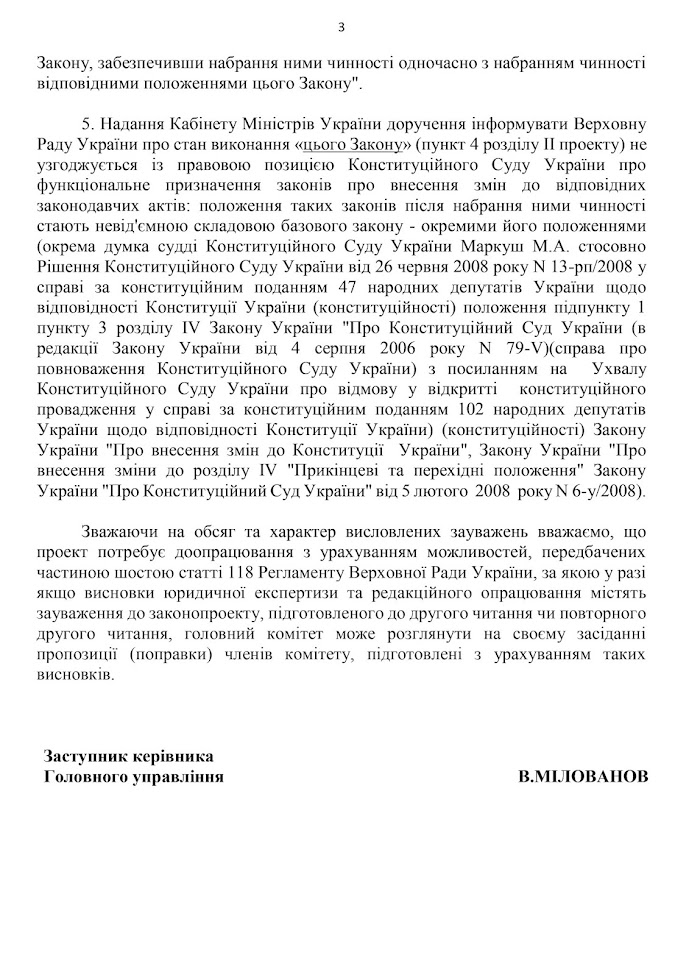 3

Закону, забезпечивши набрання ними чинності одночасно з набранням чинності відповідними положеннями цього Закону".

5. Надання Кабінету Міністрів України доручення інформувати Верховну Раду України про стан виконання «цього Закону» (пункт 4 розділу II проекту) не узгоджується із правовою позицією Конституційного Суду України про функціональне призначення законів про внесення змін до відповідних законодавчих актів: положення таких законів після набрання ними чинності стають невід'ємною складовою базового закону - окремими його положеннями (окрема думка судді Конституційного Суду України Маркуш М.А. стосовно Рішення Конституційного Суду України від 26 червня 2008 року N 13-рп/2008 у справі за конституційним поданням 47 народних депутатів України щодо відповідності Конституції України (конституційності) положення підпункту 1 пункту 3 розділу IV Закону України "Про Конституційний Суд України (в редакції Закону України від 4 серпня 2006 року N 79-V)(справа про повноваження Конституційного Суду України) з посиланням на Ухвалу Конституційного Суду України про відмову у відкритті конституційного провадження у справі за конституційним поданням 102 народних депутатів України щодо відповідності Конституції України) (конституційності) Закону України "Про внесення змін до Конституції України", Закону України "Про внесення зміни до розділу IV "Прикінцеві та перехідні положення" Закону України "Про Конституційний Суд України" від 5 лютого 2008 року N 6-у/2008).

Зважаючи на обсяг та характер висловлених зауважень вважаємо, що проект потребує доопрацювання з урахуванням можливостей, передбачених частиною шостою статті 118 Регламенту Верховної Ради України, за якою у разі якщо висновки юридичної експертизи та редакційного опрацювання містять зауваження до законопроекту, підготовленого до другого читання чи повторного другого читання, головний комітет може розглянути на своєму засіданні пропозиції (поправки) членів комітету, підготовлені з урахуванням таких висновків.

Заступник керівника
Головного управління

В.МІЛОВАНОВ